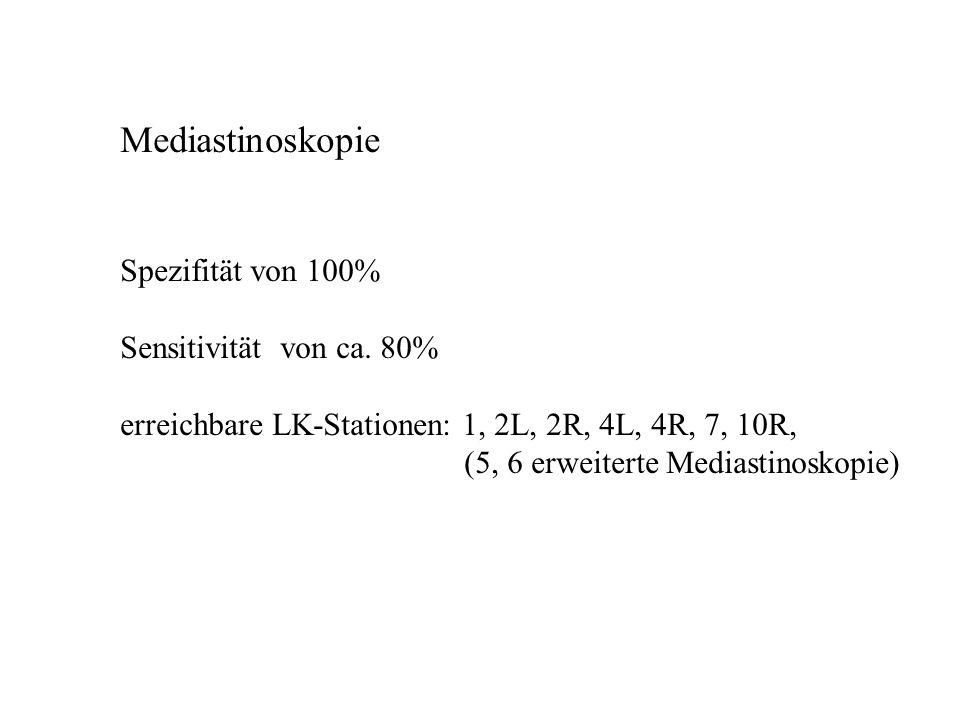 Mediastinoskopie

Spezifität von 100%

Sensitivität von ca. 80%

erreichbare LK-Stationen: 1, 2L, 2R, 4L, 4R, 7, 10R,
(5, 6 erweiterte Mediastinoskopie)